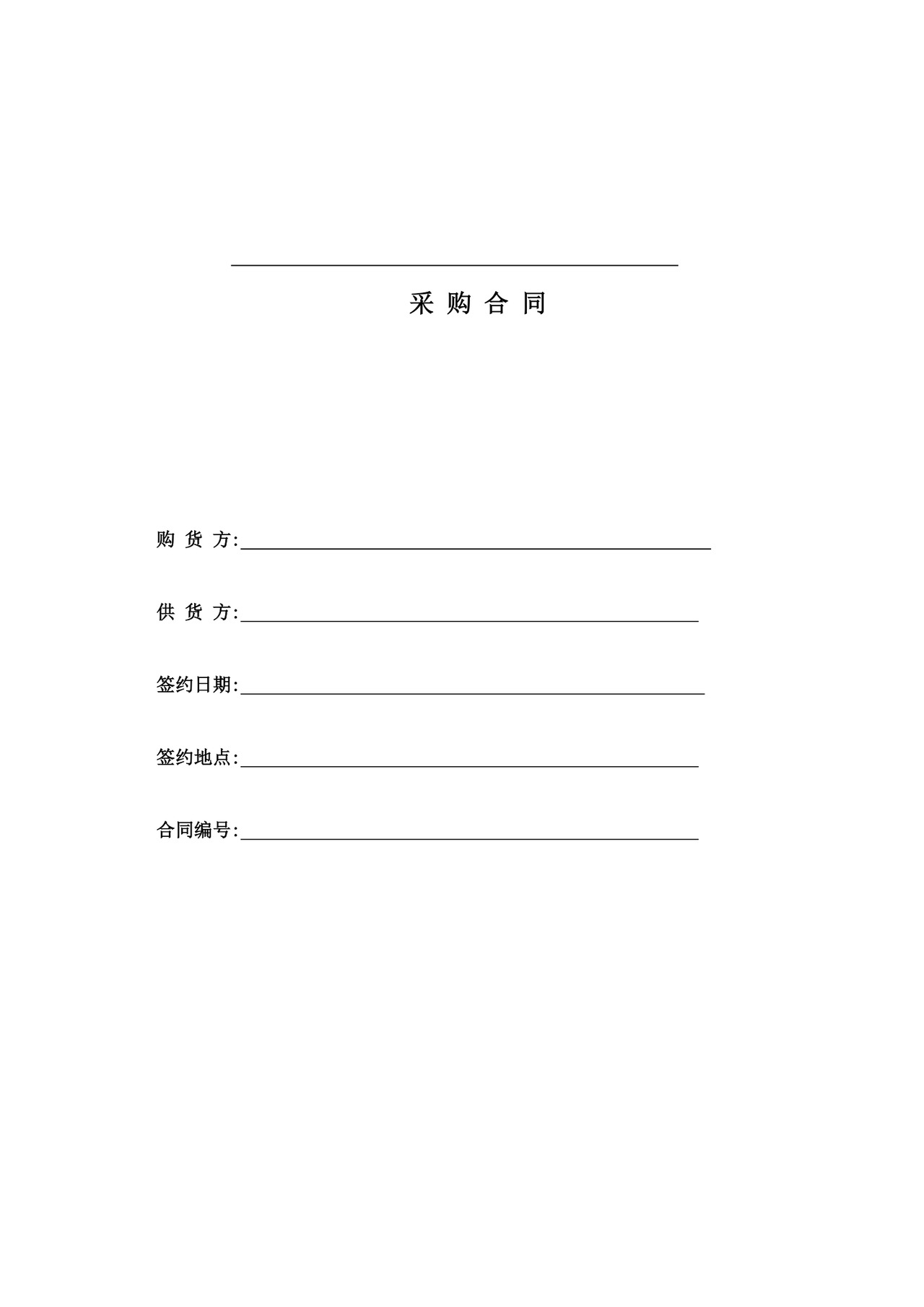 采 购 合 同

购 货 方:

供 货 方:

签约日期:

签约地点:

合同编号: